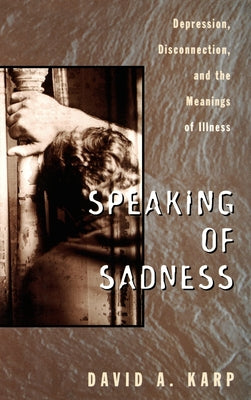 Depression, Disconnection, and the Meanings of Illness

SPEAKING OF SADNESS

DAVID A. KARP